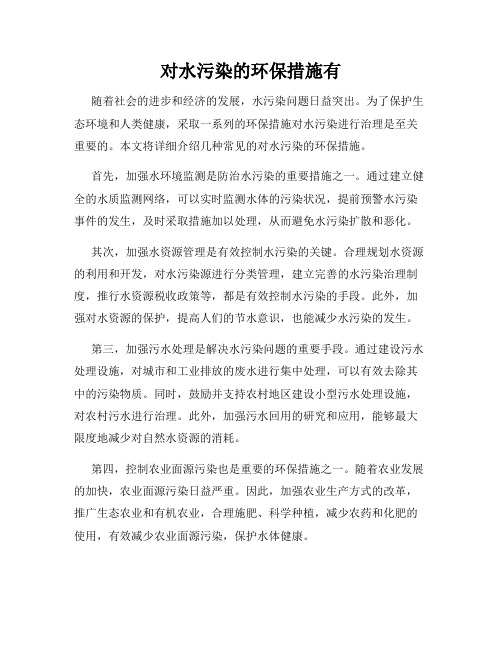 对水污染的环保措施有

随着社会的进步和经济的发展，水污染问题日益突出。为了保护生态环境和人类健康，采取一系列的环保措施对水污染进行治理是至关重要的。本文将详细介绍几种常见的对水污染的环保措施。

首先，加强水环境监测是防治水污染的重要措施之一。通过建立健全的水质监测网络，可以实时监测水体的污染状况，提前预警水污染事件的发生，及时采取措施加以处理，从而避免水污染扩散和恶化。

其次，加强水资源管理是有效控制水污染的关键。合理规划水资源的利用和开发，对水污染源进行分类管理，建立完善的水污染治理制度，推行水资源税收政策等，都是有效控制水污染的手段。此外，加强对水资源的保护，提高人们的节水意识，也能减少水污染的发生。

第三，加强污水处理是解决水污染问题的重要手段。通过建设污水处理设施，对城市和工业排放的废水进行集中处理，可以有效去除其中的污染物质。同时，鼓励并支持农村地区建设小型污水处理设施，对农村污水进行治理。此外，加强污水回用的研究和应用，能够最大限度地减少对自然水资源的消耗。

第四，控制农业面源污染也是重要的环保措施之一。随着农业发展的加快，农业面源污染日益严重。因此，加强农业生产方式的改革，推广生态农业和有机农业，合理施肥、科学种植，减少农药和化肥的使用，有效减少农业面源污染，保护水体健康。